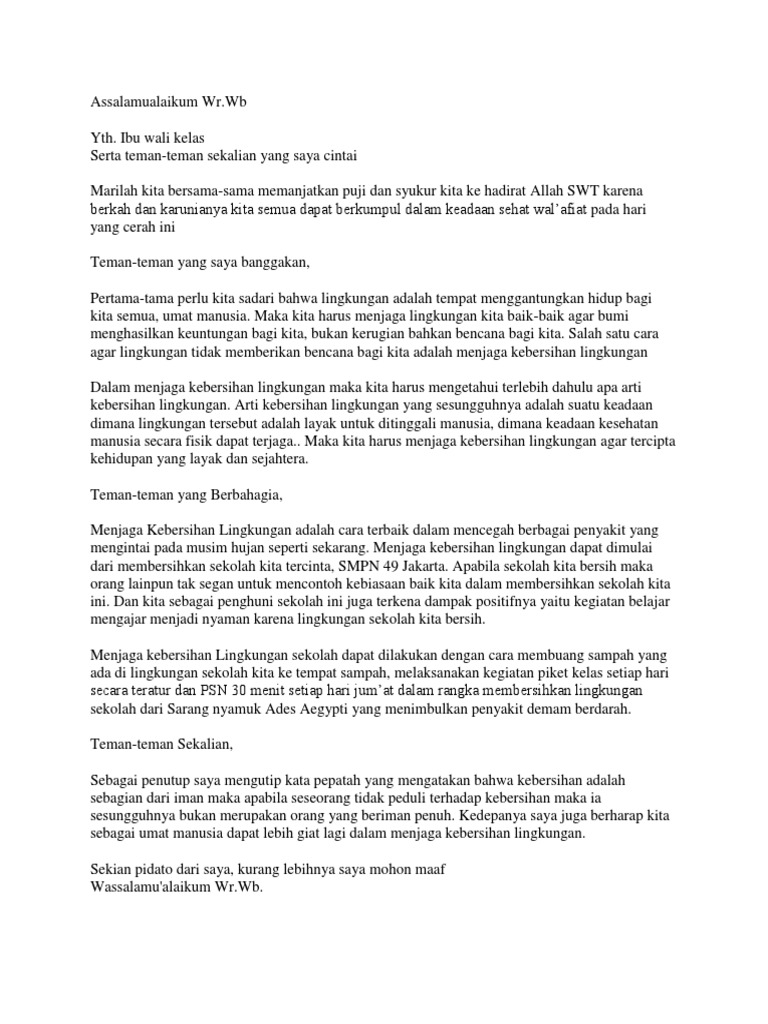 Assalamualaikum Wr.Wb

Yth. Ibu wali kelas
Serta teman-teman sekalian yang saya cintai

Marilah kita bersama-sama memanjatkan puji dan syukur kita ke hadirat Allah SWT karena berkah dan karunianya kita semua dapat berkumpul dalam keadaan sehat wal'afiat pada hari yang cerah ini

Teman-teman yang saya banggakan,

Pertama-tama perlu kita sadari bahwa lingkungan adalah tempat menggantungkan hidup bagi kita semua, umat manusia. Maka kita harus menjaga lingkungan kita baik-baik agar bumi menghasilkan keuntungan bagi kita, bukan kerugian bahkan bencana bagi kita. Salah satu cara agar lingkungan tidak memberikan bencana bagi kita adalah menjaga kebersihan lingkungan

Dalam menjaga kebersihan lingkungan maka kita harus mengetahui terlebih dahulu apa arti kebersihan lingkungan. Arti kebersihan lingkungan yang sesungguhnya adalah suatu keadaan dimana lingkungan tersebut adalah layak untuk ditinggali manusia, dimana keadaan kesehatan manusia secara fisik dapat terjaga.. Maka kita harus menjaga kebersihan lingkungan agar tercipta kehidupan yang layak dan sejahtera.

Teman-teman yang Berbahagia,

Menjaga Kebersihan Lingkungan adalah cara terbaik dalam mencegah berbagai penyakit yang mengintai pada musim hujan seperti sekarang. Menjaga kebersihan lingkungan dapat dimulai dari membersihkan sekolah kita tercinta, SMPN 49 Jakarta. Apabila sekolah kita bersih maka orang lainpun tak segan untuk mencontoh kebiasaan baik kita dalam membersihkan sekolah kita ini. Dan kita sebagai penghuni sekolah ini juga terkena dampak positifnya yaitu kegiatan belajar mengajar menjadi nyaman karena lingkungan sekolah kita bersih.

Menjaga kebersihan Lingkungan sekolah dapat dilakukan dengan cara membuang sampah yang ada di lingkungan sekolah kita ke tempat sampah, melaksanakan kegiatan piket kelas setiap hari secara teratur dan PSN 30 menit setiap hari jum'at dalam rangka membersihkan lingkungan sekolah dari Sarang nyamuk Ades Aegypti yang menimbulkan penyakit demam berdarah.

Teman-teman Sekalian,

Sebagai penutup saya mengutip kata pepatah yang mengatakan bahwa kebersihan adalah sebagian dari iman maka apabila seseorang tidak peduli terhadap kebersihan maka ia sesungguhnya bukan merupakan orang yang beriman penuh. Kedepanya saya juga berharap kita sebagai umat manusia dapat lebih giat lagi dalam menjaga kebersihan lingkungan.

Sekian pidato dari saya, kurang lebihnya saya mohon maaf
Wassalamu'alaikum Wr.Wb.